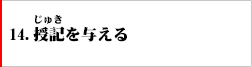 14. 授記(じゅき)を与える